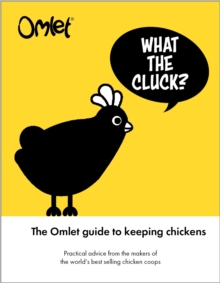 Omlet®

WHAT THE CLUCK?

The Omlet guide to keeping chickens

Practical advice from the makers of the world's best selling chicken coops